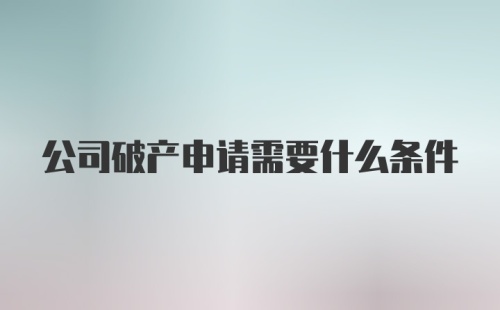 公司破产申请需要什么条件